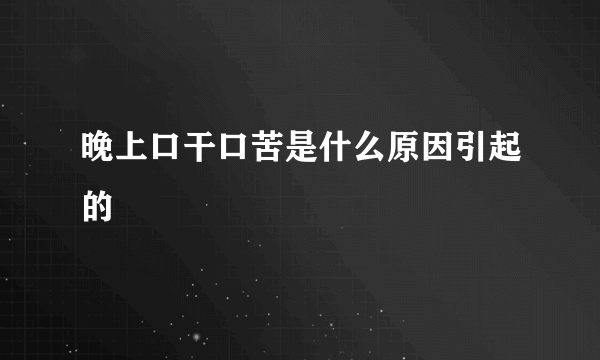 晚上口干口苦是什么原因引起的